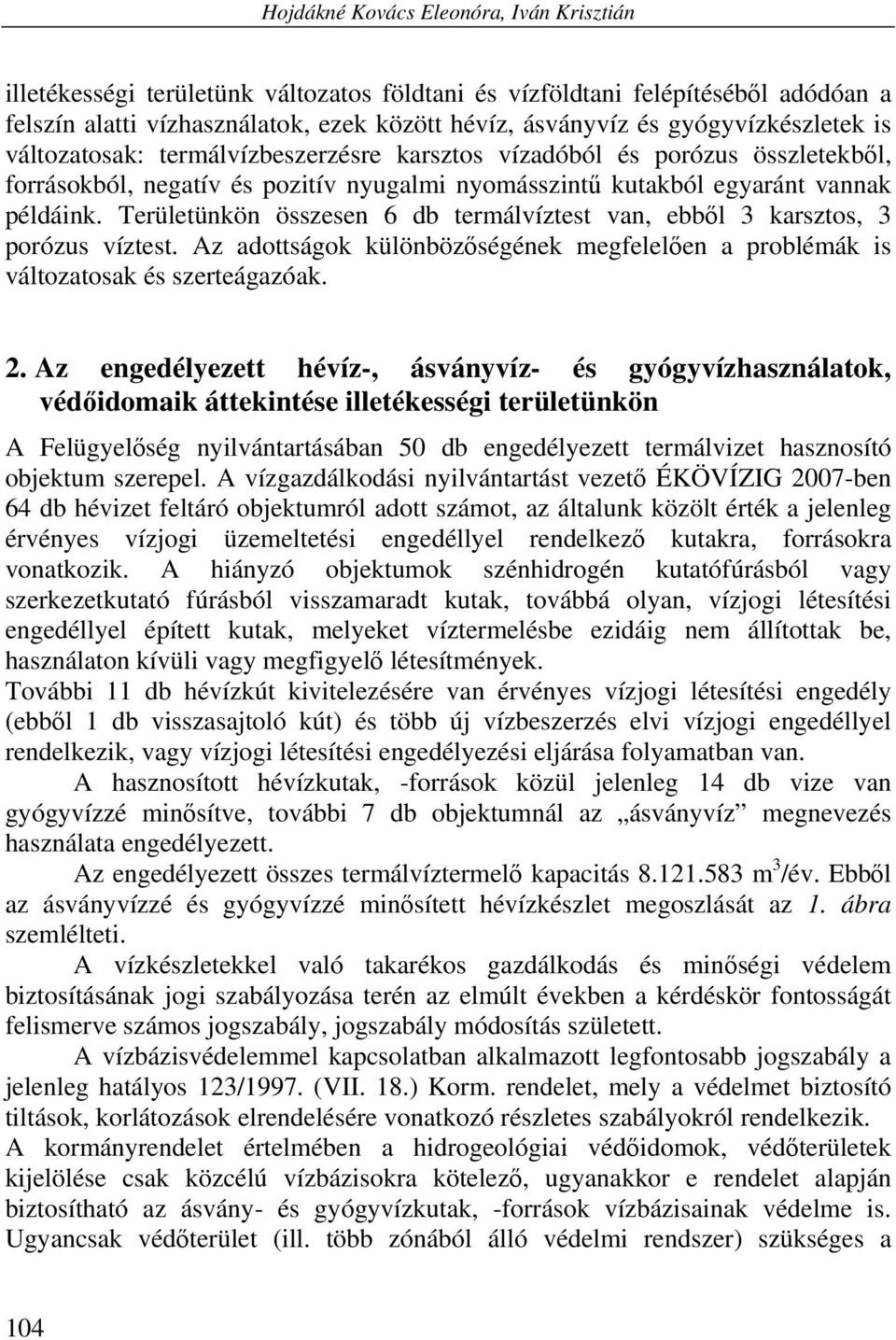 Hojdákné Kovács Eleonóra, Iván Krisztián

illetékességi területünk változatos földtani és vízföldtani felépítéséből adódóan a felszín alatti vízhasználatok, ezek között hévíz, ásványvíz és gyógyvízkészletek is változatosak: termálvízbeszerzésre karsztos vízadóból és porózus összletekből, forrásokból, negatív és pozitív nyugalmi nyomásszintű kutakból egyaránt vannak példáink. Területünkön összesen 6 db termálvíztest van, ebből 3 karsztos, 3 porózus víztest. Az adottságok különbözőségének megfelelően a problémák is változatosak és szerteágazóak.

2. Az engedélyezett hévíz-, ásványvíz- és gyógyvízhasználatok, védőidomaik áttekintése illetékességi területünkön

A Felügyelőség nyilvántartásában 50 db engedélyezett termálvizet hasznosító objektum szerepel. A vízgazdálkodási nyilvántartást vezető ÉKÖVÍZIG 2007-ben 64 db hévizet feltáró objektumról adott számot, az általunk közölt érték a jelenleg érvényes vízjogi üzemeltetési engedéllyel rendelkező kutakra, forrásokra vonatkozik. A hiányzó objektumok szénhidrogén kutatófúrásból vagy szerkezetkutató fúrásból visszamaradt kutak, továbbá olyan, vízjogi létesítési engedéllyel épített kutak, melyeket víztermelésbe ezidáig nem állítottak be, használaton kívüli vagy megfigyelő létesítmények.
További 11 db hévízkút kivitelezésére van érvényes vízjogi létesítési engedély (ebből 1 db visszasajtoló kút) és több új vízbeszerzés elvi vízjogi engedéllyel rendelkezik, vagy vízjogi létesítési engedélyezési eljárása folyamatban van.

A hasznosított hévízkutak, -források közül jelenleg 14 db vize van gyógyvízzé minősítve, további 7 db objektumnál az „ásványvíz” megnevezés használata engedélyezett.

Az engedélyezett összes termálvíztermelő kapacitás 8.121.583 $m^3$/év. Ebből az ásványvízzé és gyógyvízzé minősített hévízkészlet megoszlását az 1. ábra szemlélteti.

A vízkészletekkel való takarékos gazdálkodás és minőségi védelem biztosításának jogi szabályozása terén az elmúlt években a kérdéskör fontosságát felismerve számos jogszabály, jogszabály módosítás született.

A vízbázisvédelemmel kapcsolatban alkalmazott legfontosabb jogszabály a jelenleg hatályos 123/1997. (VII. 18.) Korm. rendelet, mely a védelmet biztosító tiltások, korlátozások elrendelésére vonatkozó részletes szabályokról rendelkezik.
A kormányrendelet értelmében a hidrogeológiai védőidomok, védőterületek kijelölése csak közcélú vízbázisokra kötelező, ugyanakkor e rendelet alapján biztosítható az ásvány- és gyógyvízkutak, -források vízbázisainak védelme is. Ugyancsak védőterület (ill. több zónából álló védelmi rendszer) szükséges a

104